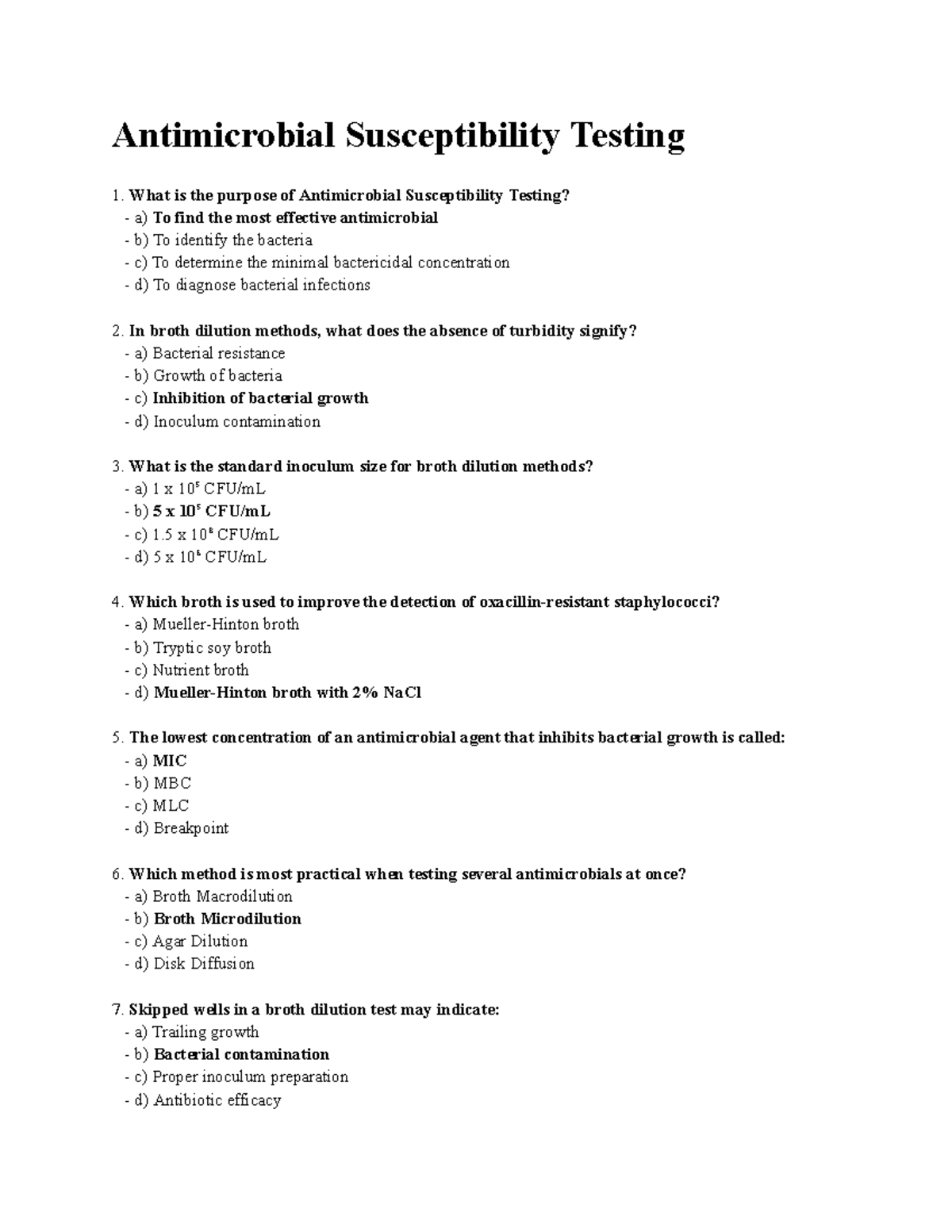 Antimicrobial Susceptibility Testing

1. What is the purpose of Antimicrobial Susceptibility Testing?
- a) To find the most effective antimicrobial
- b) To identify the bacteria
- c) To determine the minimal bactericidal concentration
- d) To diagnose bacterial infections

2. In broth dilution methods, what does the absence of turbidity signify?
- a) Bacterial resistance
- b) Growth of bacteria
- c) Inhibition of bacterial growth
- d) Inoculum contamination

3. What is the standard inoculum size for broth dilution methods?
- a) $1 \times 10^5$ CFU/mL
- b) $5 \times 10^5$ CFU/mL
- c) $1.5 \times 10^8$ CFU/mL
- d) $5 \times 10^6$ CFU/mL

4. Which broth is used to improve the detection of oxacillin-resistant staphylococci?
- a) Mueller-Hinton broth
- b) Tryptic soy broth
- c) Nutrient broth
- d) Mueller-Hinton broth with 2% NaCl

5. The lowest concentration of an antimicrobial agent that inhibits bacterial growth is called:
- a) MIC
- b) MBC
- c) MLC
- d) Breakpoint

6. Which method is most practical when testing several antimicrobials at once?
- a) Broth Macrodilution
- b) Broth Microdilution
- c) Agar Dilution
- d) Disk Diffusion

7. Skipped wells in a broth dilution test may indicate:
- a) Trailing growth
- b) Bacterial contamination
- c) Proper inoculum preparation
- d) Antibiotic efficacy